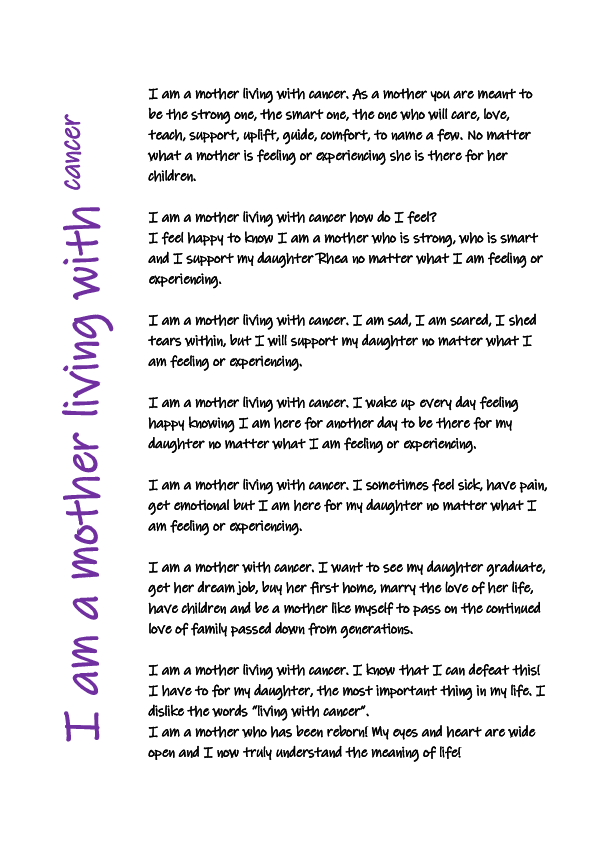 I am a mother living with cancer

I am a mother living with cancer. As a mother you are meant to be the strong one, the smart one, the one who will care, love, teach, support, uplift, guide, comfort, to name a few. No matter what a mother is feeling or experiencing she is there for her children.

I am a mother living with cancer how do I feel?
I feel happy to know I am a mother who is strong, who is smart and I support my daughter Rhea no matter what I am feeling or experiencing.

I am a mother living with cancer. I am sad, I am scared, I shed tears within, but I will support my daughter no matter what I am feeling or experiencing.

I am a mother living with cancer. I wake up every day feeling happy knowing I am here for another day to be there for my daughter no matter what I am feeling or experiencing.

I am a mother living with cancer. I sometimes feel sick, have pain, get emotional but I am here for my daughter no matter what I am feeling or experiencing.

I am a mother with cancer. I want to see my daughter graduate, get her dream job, buy her first home, marry the love of her life, have children and be a mother like myself to pass on the continued love of family passed down from generations.

I am a mother living with cancer. I know that I can defeat this! I have to for my daughter, the most important thing in my life. I dislike the words "living with cancer".
I am a mother who has been reborn! My eyes and heart are wide open and I now truly understand the meaning of life!